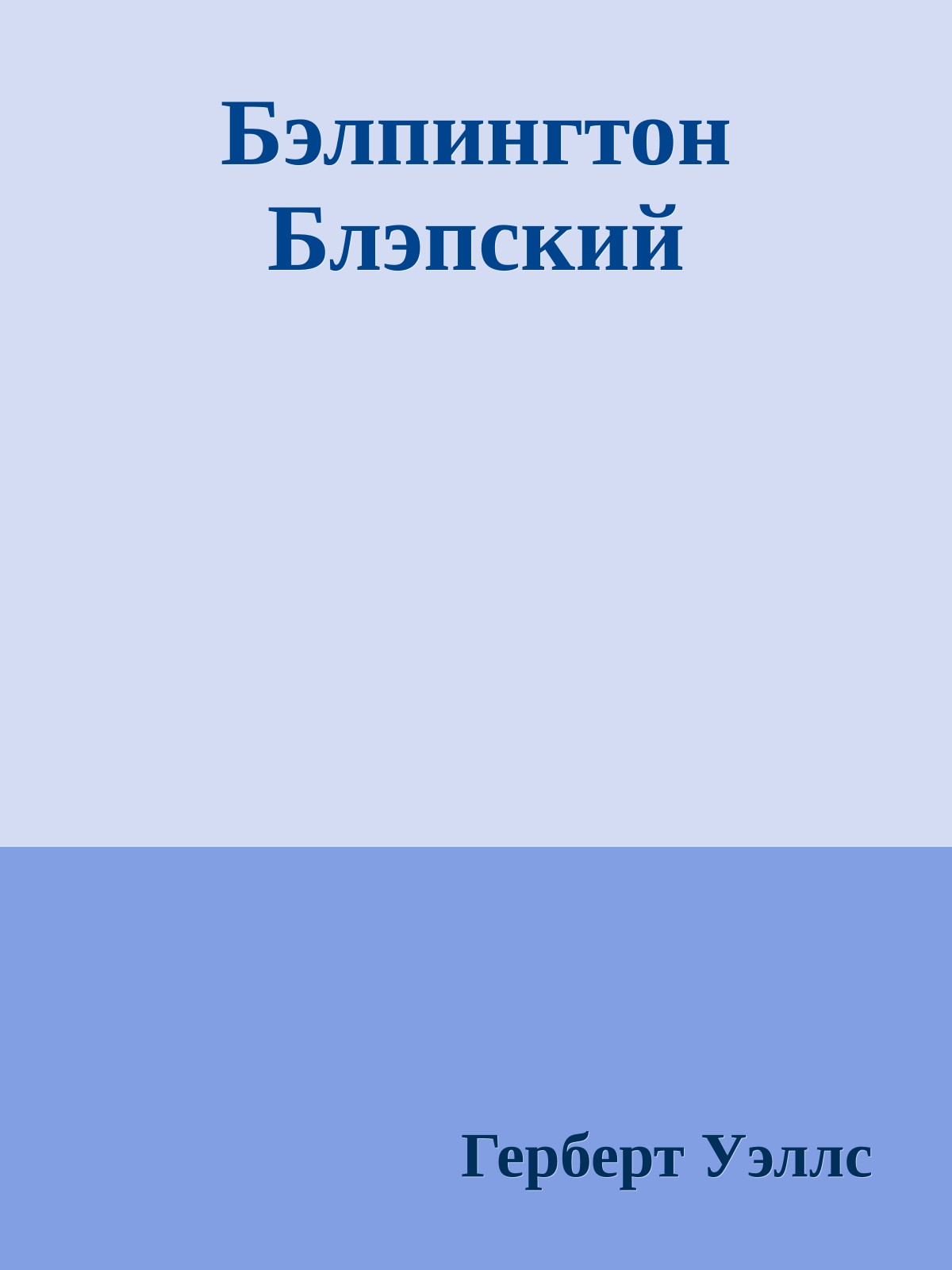 Бэлпингтон Блэпский

Герберт Уэллс